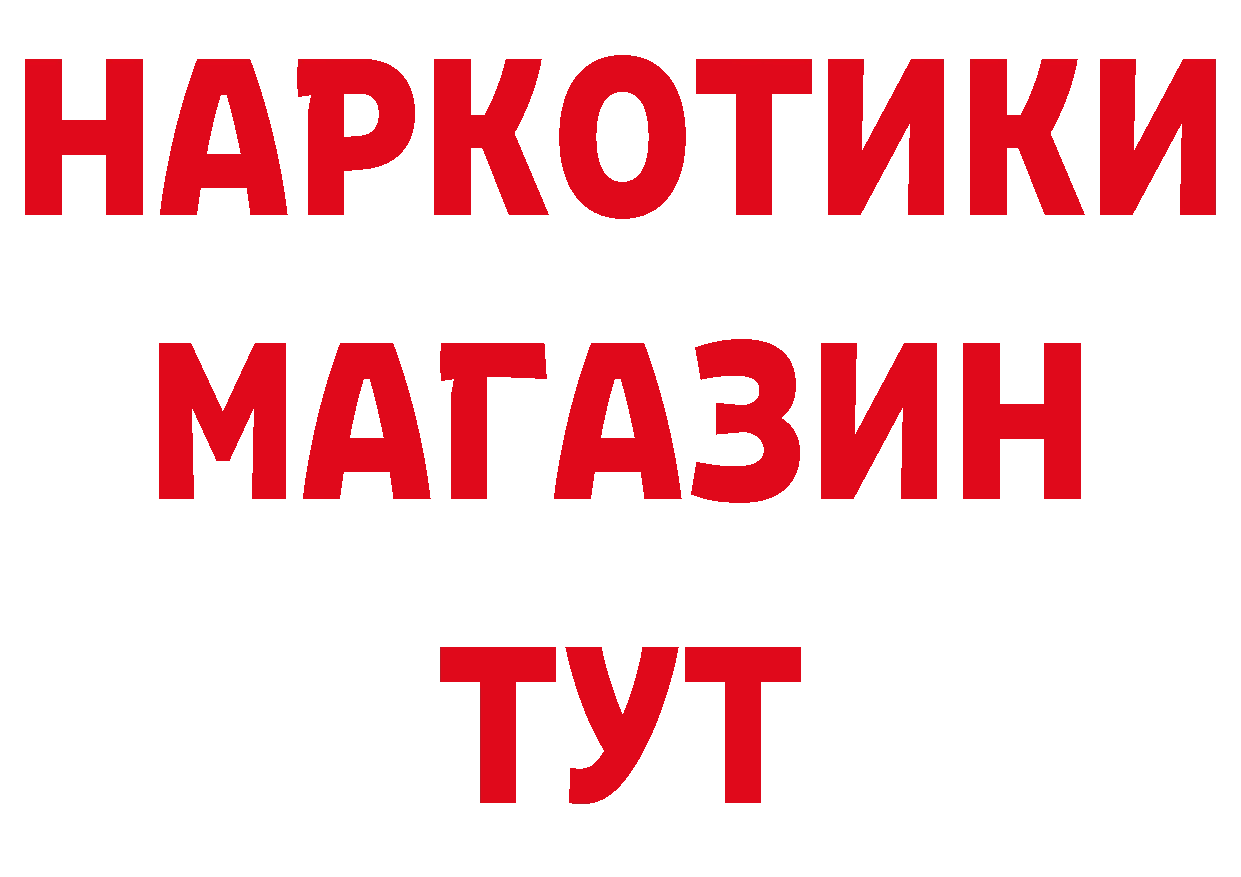 НАРКОТИКИ
МАГАЗИН
ТУТ